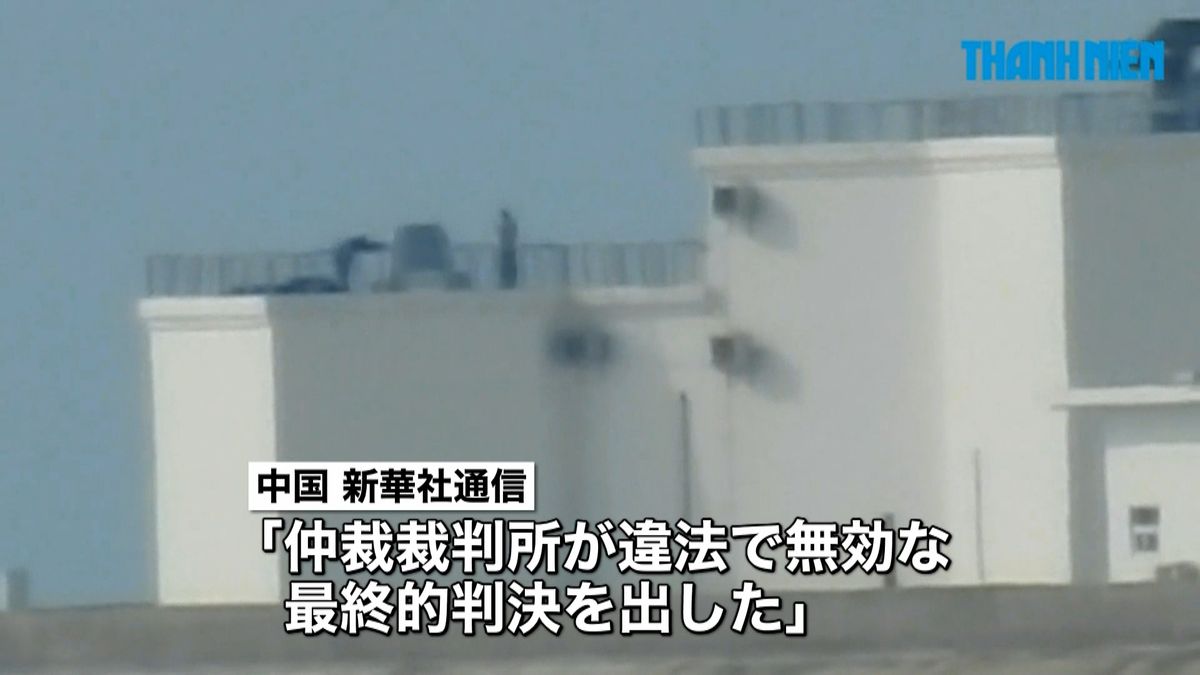 THANH NIEN

中国 新華社通信

「仲裁裁判所が違法で無効な最終的判決を出した」